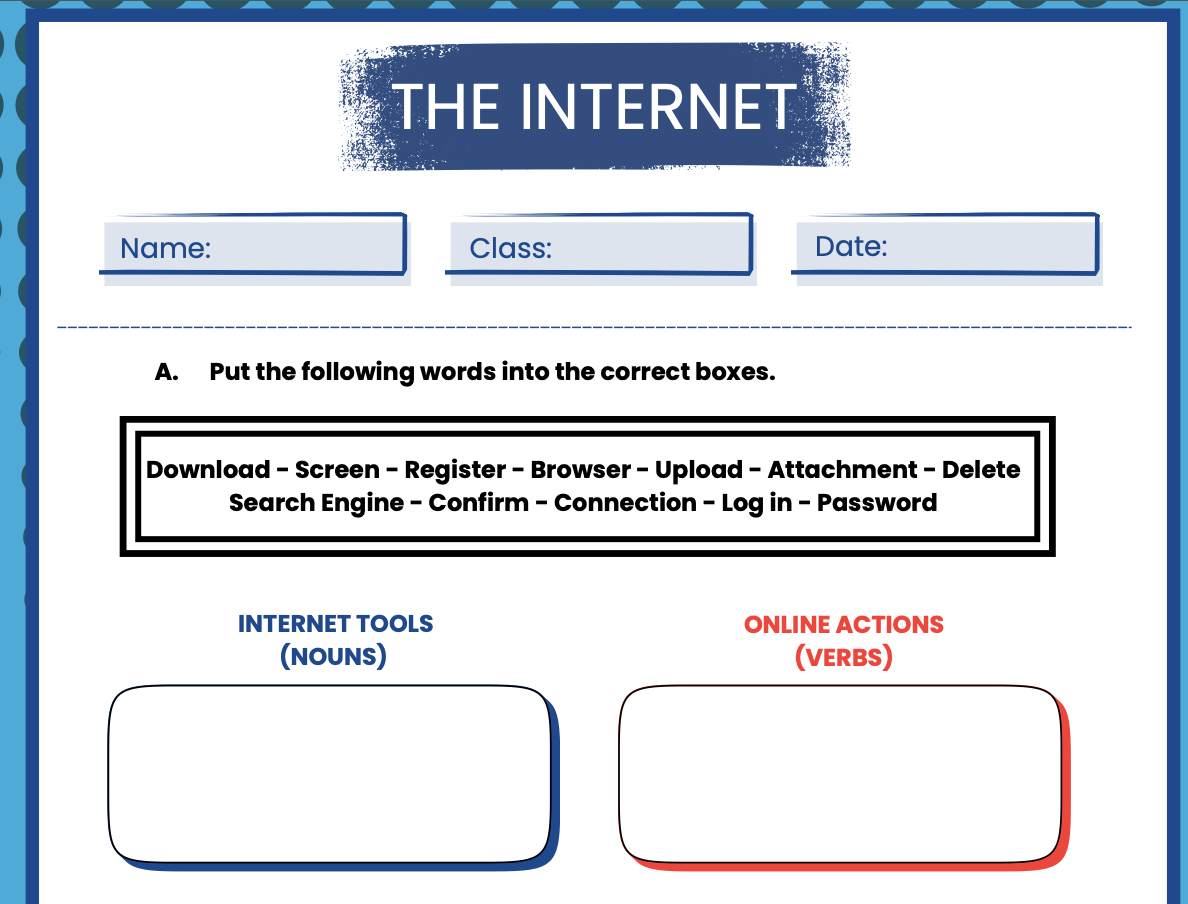 THE INTERNET

Name: Class: Date:

A. Put the following words into the correct boxes.

Download - Screen - Register - Browser - Upload - Attachment - Delete
Search Engine - Confirm - Connection - Log in - Password

INTERNET TOOLS
(NOUNS)

ONLINE ACTIONS
(VERBS)